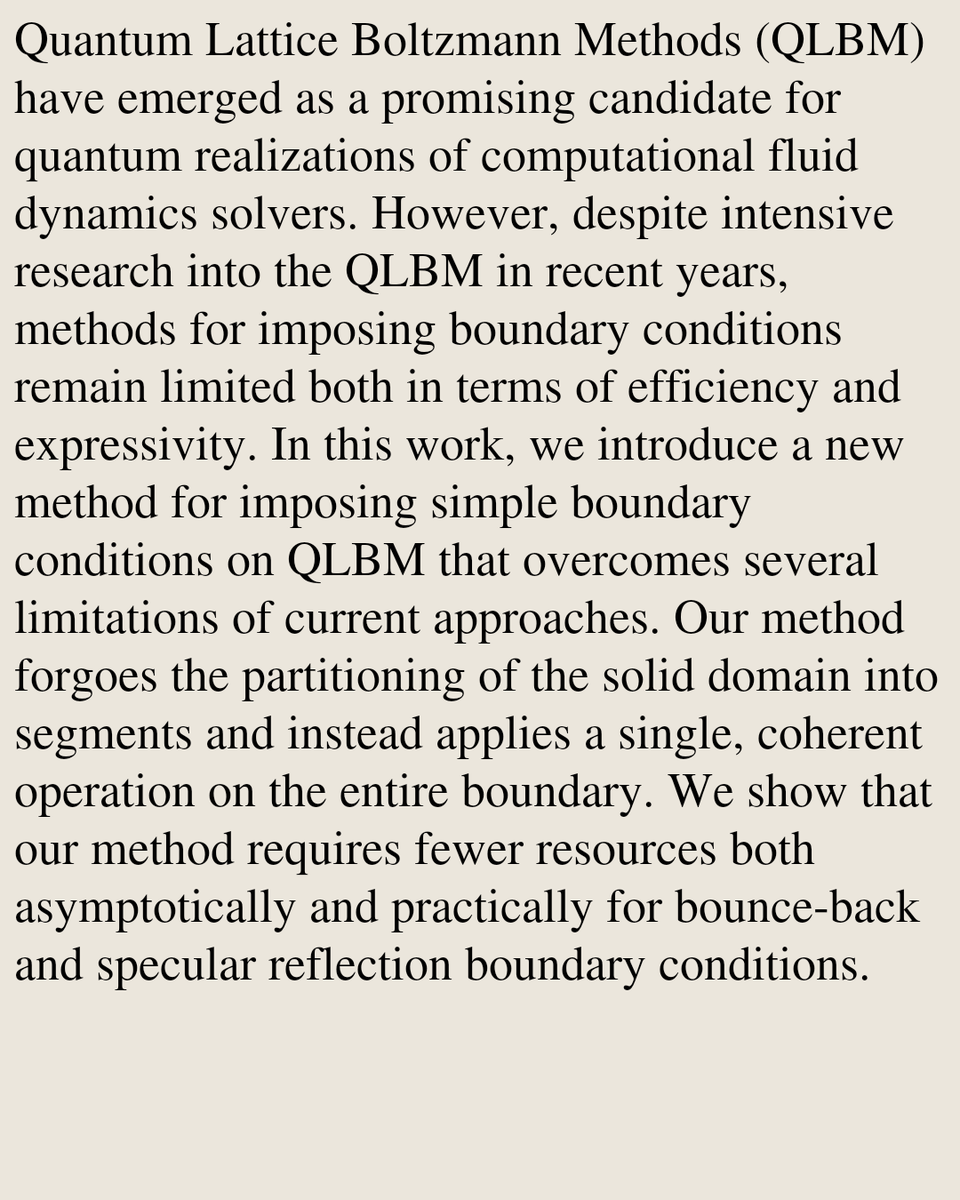 Quantum Lattice Boltzmann Methods (QLBM) have emerged as a promising candidate for quantum realizations of computational fluid dynamics solvers. However, despite intensive research into the QLBM in recent years, methods for imposing boundary conditions remain limited both in terms of efficiency and expressivity. In this work, we introduce a new method for imposing simple boundary conditions on QLBM that overcomes several limitations of current approaches. Our method forgoes the partitioning of the solid domain into segments and instead applies a single, coherent operation on the entire boundary. We show that our method requires fewer resources both asymptotically and practically for bounce-back and specular reflection boundary conditions.